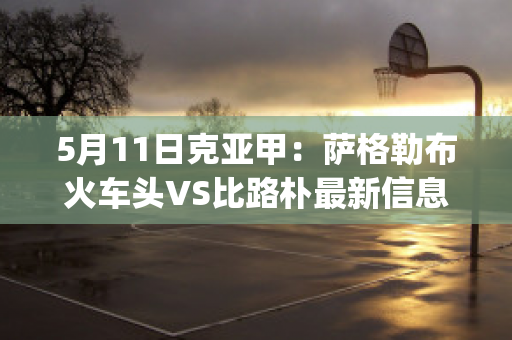 5月11日克亚甲：萨格勒布火车头VS比路朴最新信息